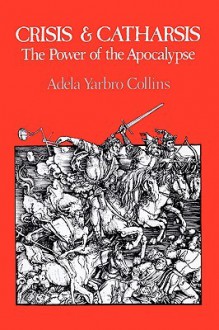 CRISIS & CATHARSIS
The Power of the Apocalypse

Adela Yarbro Collins